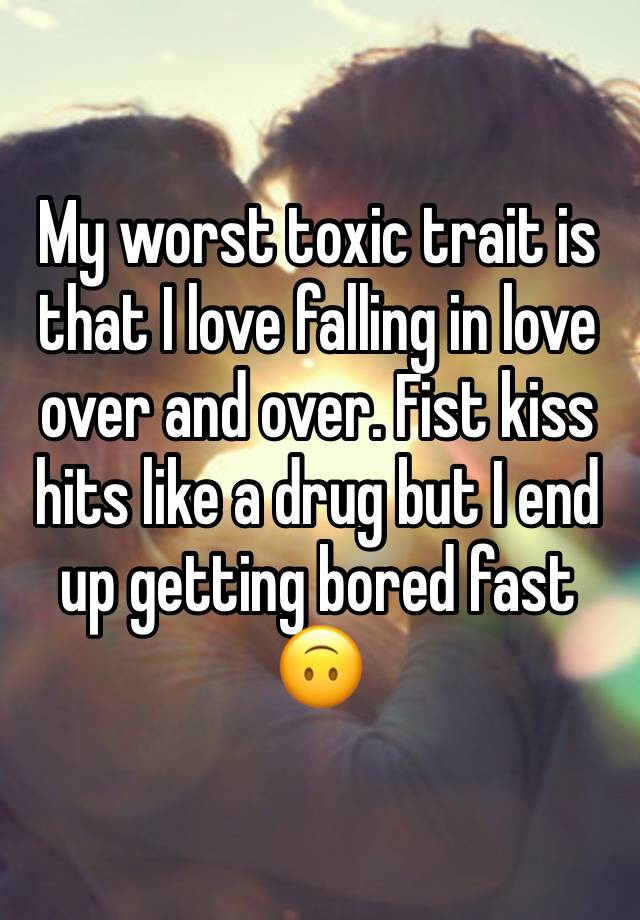 My worst toxic trait is that I love falling in love over and over. Fist kiss hits like a drug but I end up getting bored fast 🙃